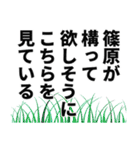 篠原が
構って
欲しそうに
こちらを
見ている